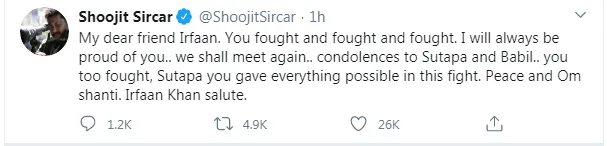 Shoojit Sircar @ShoojitSircar · 1h

My dear friend Irfaan. You fought and fought and fought. I will always be proud of you.. we shall meet again.. condolences to Sutapa and Babil.. you too fought, Sutapa you gave everything possible in this fight. Peace and Om shanti. Irfaan Khan salute.

1.2K 4.9K 26K